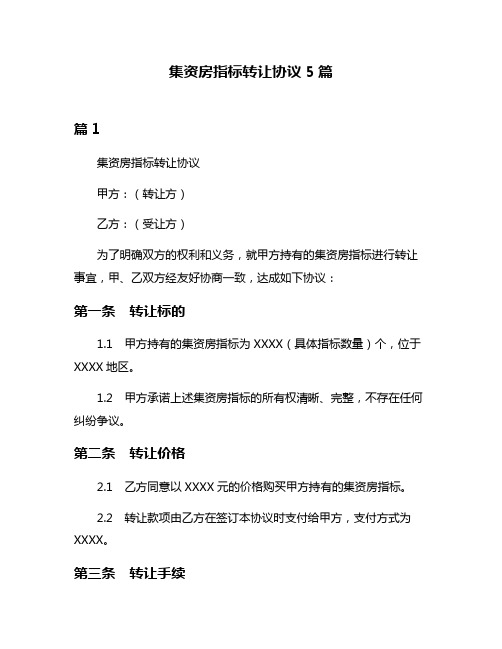 集资房指标转让协议 5 篇

篇 1

集资房指标转让协议

甲方：（转让方）

乙方：（受让方）

为了明确双方的权利和义务，就甲方持有的集资房指标进行转让事宜，甲、乙双方经友好协商一致，达成如下协议：

第一条　转让标的

1.1　甲方持有的集资房指标为 XXXX（具体指标数量）个，位于 XXXX 地区。

1.2　甲方承诺上述集资房指标的所有权清晰、完整，不存在任何纠纷争议。

第二条　转让价格

2.1　乙方同意以 XXXX 元的价格购买甲方持有的集资房指标。

2.2　转让款项由乙方在签订本协议时支付给甲方，支付方式为 XXXX。

第三条　转让手续